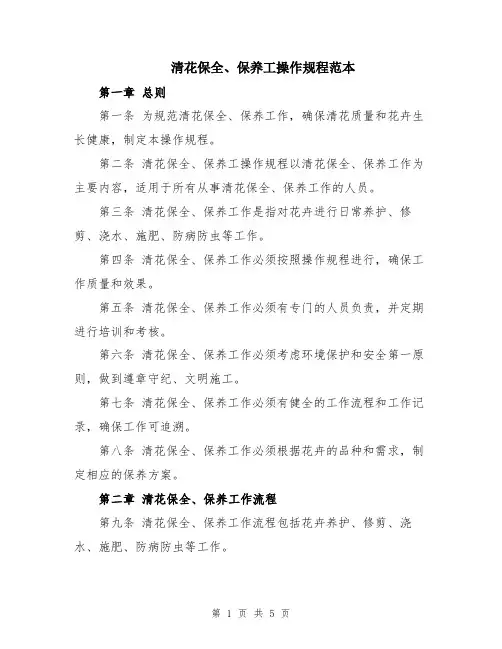 清花保全、保养工操作规程范本

第一章 总则

第一条 为规范清花保全、保养工作，确保清花质量和花卉生长健康，制定本操作规程。

第二条 清花保全、保养工操作规程以清花保全、保养工作为主要内容，适用于所有从事清花保全、保养工作的人员。

第三条 清花保全、保养工作是指对花卉进行日常养护、修剪、浇水、施肥、防病防虫等工作。

第四条 清花保全、保养工作必须按照操作规程进行，确保工作质量和效果。

第五条 清花保全、保养工作必须有专门的人员负责，并定期进行培训和考核。

第六条 清花保全、保养工作必须考虑环境保护和安全第一原则，做到遵章守纪、文明施工。

第七条 清花保全、保养工作必须有健全的工作流程和工作记录，确保工作可追溯。

第八条 清花保全、保养工作必须根据花卉的品种和需求，制定相应的保养方案。

第二章 清花保全、保养工作流程

第九条 清花保全、保养工作流程包括花卉养护、修剪、浇水、施肥、防病防虫等工作。

第 1 页 共 5 页